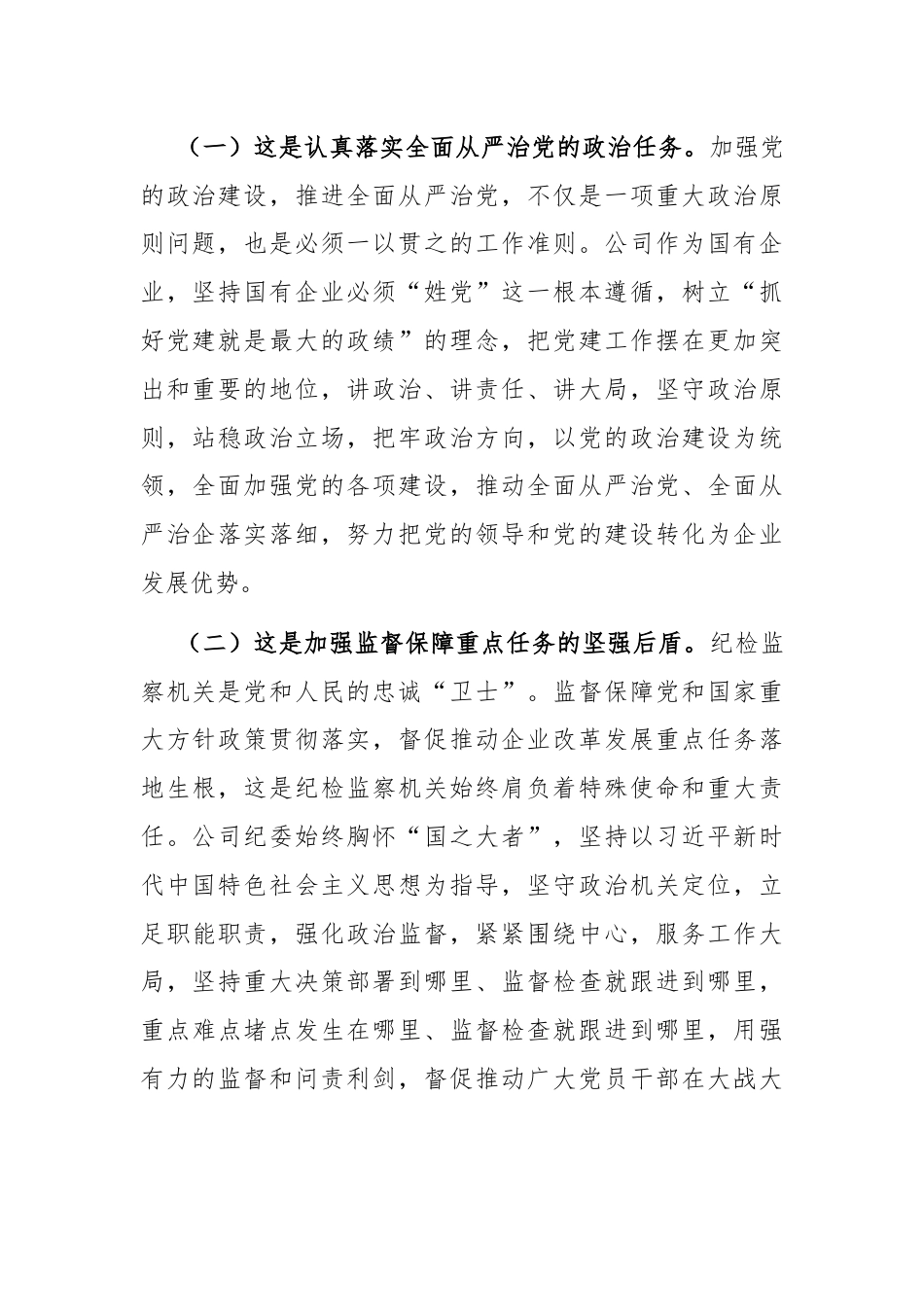 （一）这是认真落实全面从严治党的政治任务。加强党的政治建设，推进全面从严治党，不仅是一项重大政治原则问题，也是必须一以贯之的工作准则。公司作为国有企业，坚持国有企业必须“姓党”这一根本遵循，树立“抓好党建就是最大的政绩”的理念，把党建工作摆在更加突出和重要的地位，讲政治、讲责任、讲大局，坚守政治原则，站稳政治立场，把牢政治方向，以党的政治建设为统领，全面加强党的各项建设，推动全面从严治党、全面从严治企落实落细，努力把党的领导和党的建设转化为企业发展优势。

（二）这是加强监督保障重点任务的坚强后盾。纪检监察机关是党和人民的忠诚“卫士”。监督保障党和国家重大方针政策贯彻落实，督促推动企业改革发展重点任务落地生根，这是纪检监察机关始终肩负着特殊使命和重大责任。公司纪委始终胸怀“国之大者”，坚持以习近平新时代中国特色社会主义思想为指导，坚守政治机关定位，立足职能职责，强化政治监督，紧紧围绕中心，服务工作大局，坚持重大决策部署到哪里、监督检查就跟进到哪里，重点难点堵点发生在哪里、监督检查就跟进到哪里，用强有力的监督和问责利剑，督促推动广大党员干部在大战大